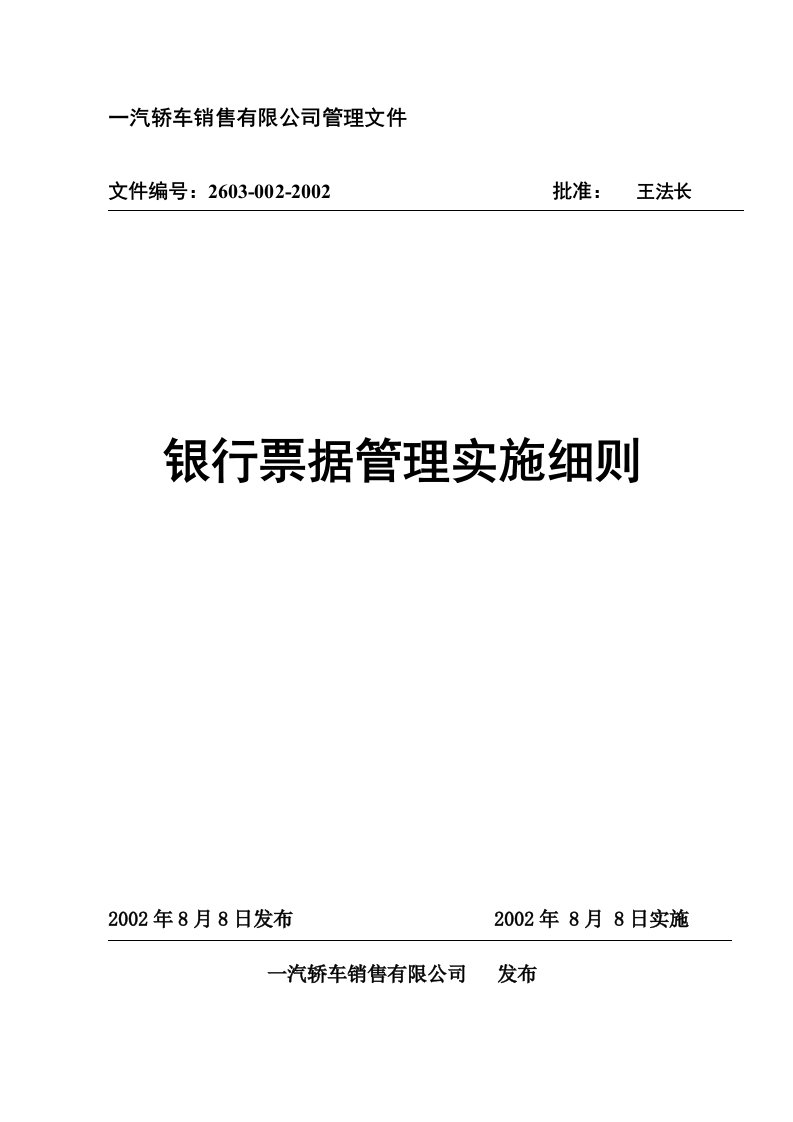 一汽轿车销售有限公司管理文件

文件编号：2603-002-2002　　批准：　王法长

银行票据管理实施细则

2002 年 8 月 8 日发布　　2002 年 8 月 8 日实施

一汽轿车销售有限公司　发布